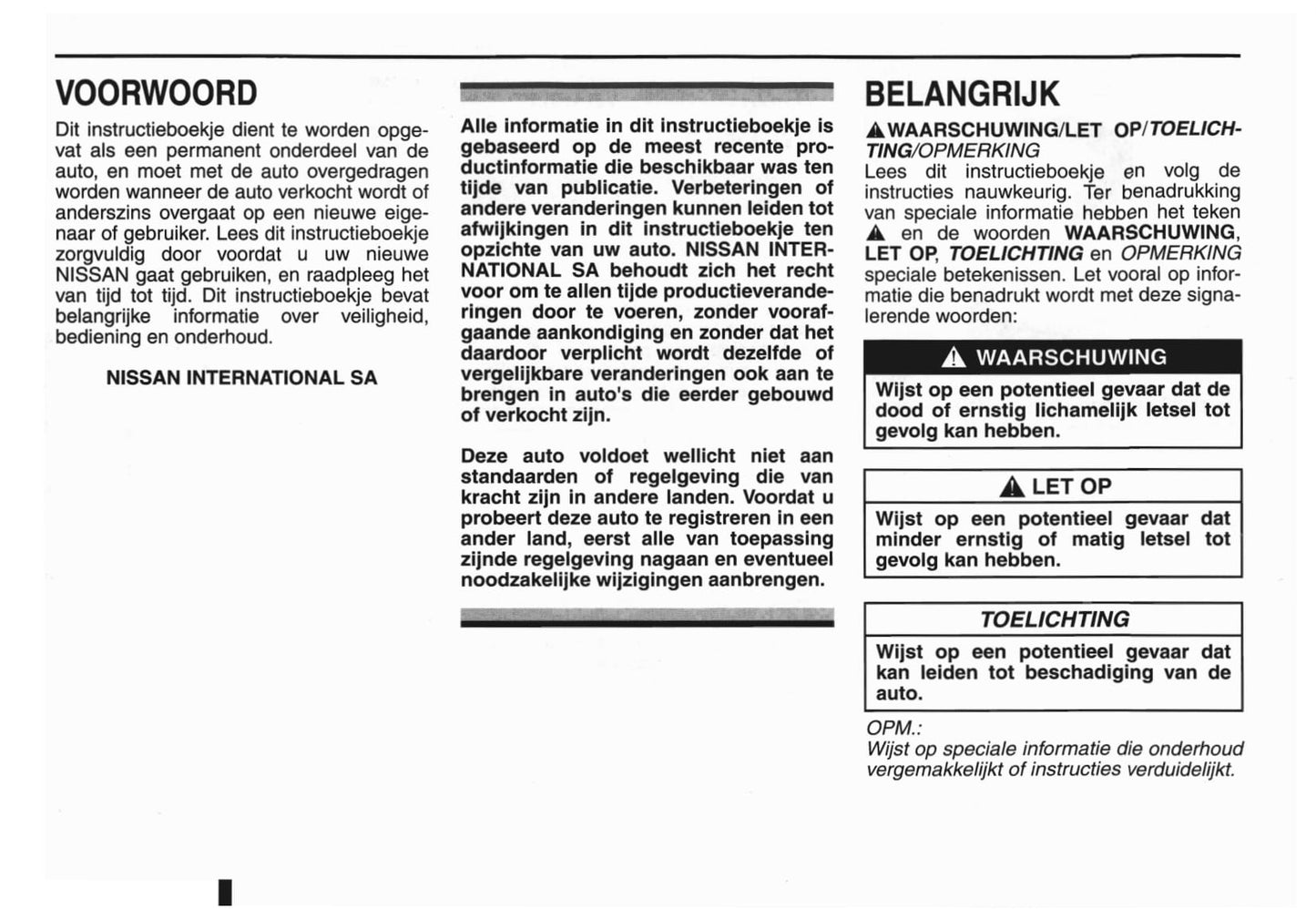 VOORWOORD

Dit instructieboekje dient te worden opgevat als een permanent onderdeel van de auto, en moet met de auto overgedragen worden wanneer de auto verkocht wordt of anderszins overgaat op een nieuwe eigenaar of gebruiker. Lees dit instructieboekje zorgvuldig door voordat u uw nieuwe NISSAN gaat gebruiken, en raadpleeg het van tijd tot tijd. Dit instructieboekje bevat belangrijke informatie over veiligheid, bediening en onderhoud.

NISSAN INTERNATIONAL SA

Alle informatie in dit instructieboekje is gebaseerd op de meest recente productinformatie die beschikbaar was ten tijde van publicatie. Verbeteringen of andere veranderingen kunnen leiden tot afwijkingen in dit instructieboekje ten opzichte van uw auto. NISSAN INTERNATIONAL SA behoudt zich het recht voor om te allen tijde productieveranderingen door te voeren, zonder voorafgaande aankondiging en zonder dat het daardoor verplicht wordt dezelfde of vergelijkbare veranderingen ook aan te brengen in auto's die eerder gebouwd of verkocht zijn.

Deze auto voldoet wellicht niet aan standaarden of regelgeving die van kracht zijn in andere landen. Voordat u probeert deze auto te registreren in een ander land, eerst alle van toepassing zijnde regelgeving nagaan en eventueel noodzakelijke wijzigingen aanbrengen.

BELANGRIJK

WAARSCHUWING/LET OP/TOELICHTING/OPMERKING

Lees dit instructieboekje en volg de instructies nauwkeurig. Ter benadrukking van speciale informatie hebben het teken en de woorden WAARSCHUWING, LET OP, TOELICHTING en OPMERKING speciale betekenissen. Let vooral op informatie die benadrukt wordt met deze signalerende woorden:

WAARSCHUWING

Wijst op een potentieel gevaar dat de dood of ernstig lichamelijk letsel tot gevolg kan hebben.

LET OP

Wijst op een potentieel gevaar dat minder ernstig of matig letsel tot gevolg kan hebben.

TOELICHTING

Wijst op een potentieel gevaar dat kan leiden tot beschadiging van de auto.

OPM.:
Wijst op speciale informatie die onderhoud vergemakkelijkt of instructies verduidelijkt.